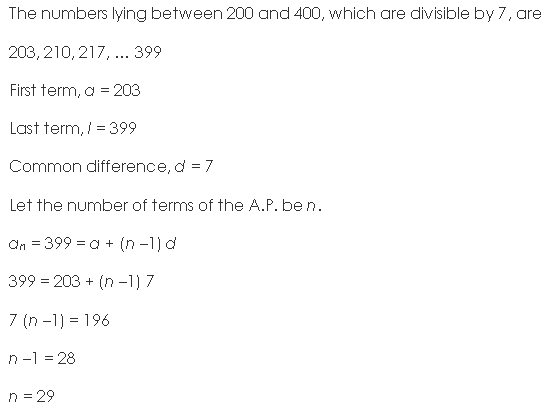 The numbers lying between 200 and 400, which are divisible by 7, are

203, 210, 217, ... 399

First term, $a = 203$

Last term, $l = 399$

Common difference, $d = 7$

Let the number of terms of the A.P. be $n$.

$a_n = 399 = a + (n - 1) d$

$399 = 203 + (n - 1) 7$

$7 (n - 1) = 196$

$n - 1 = 28$

$n = 29$